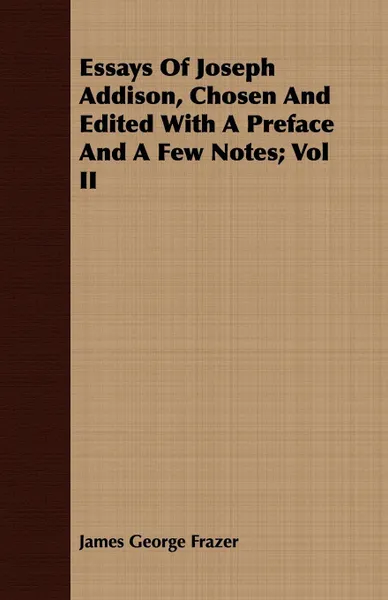 Essays Of Joseph Addison, Chosen And Edited With A Preface And A Few Notes; Vol II

James George Frazer